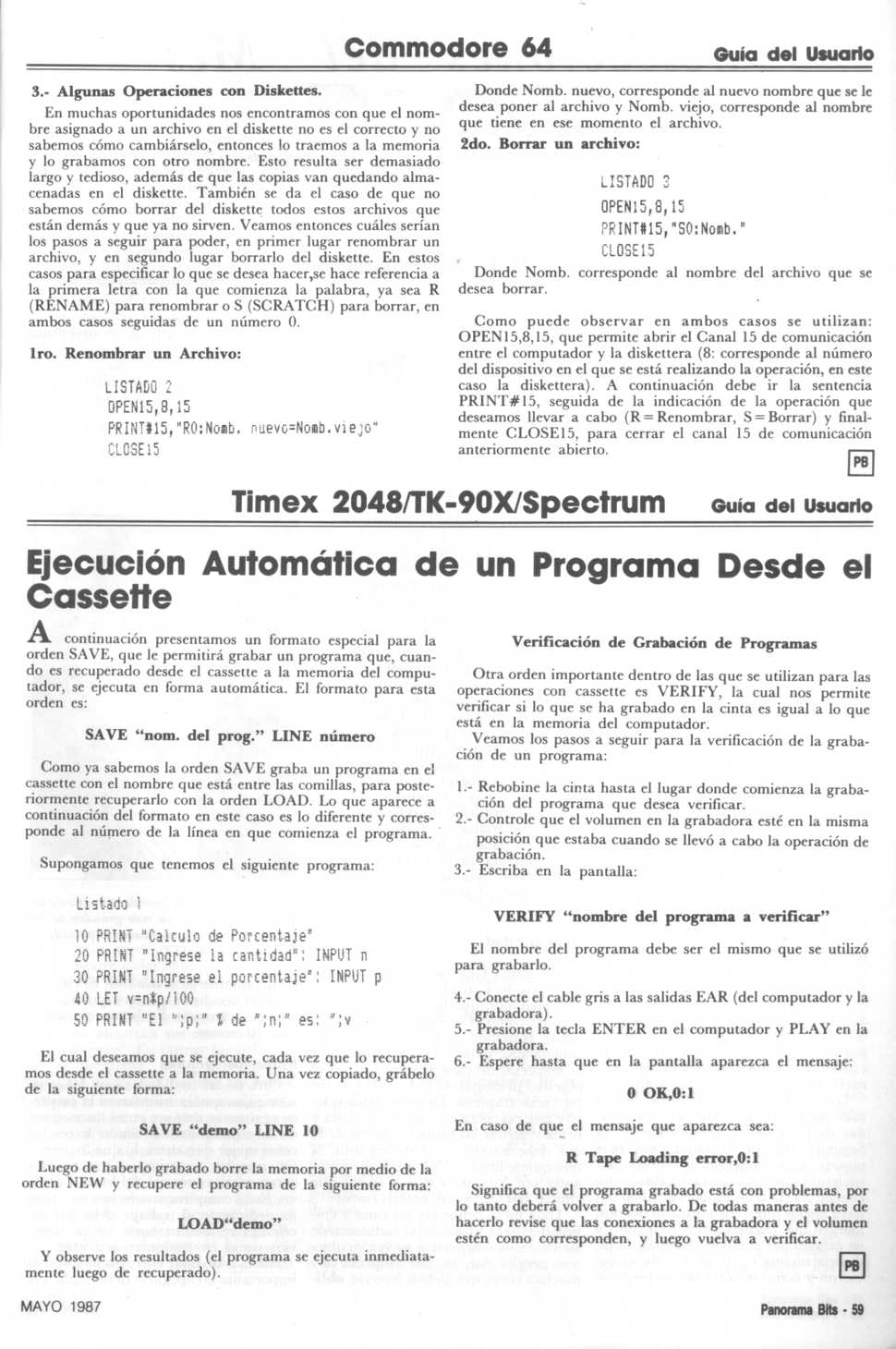 Commodore 64

Guía del Usuario

3.- Algunas Operaciones con Diskettes.

En muchas oportunidades nos encontramos con que el nombre asignado a un archivo en el diskette no es el correcto y no sabemos cómo cambiárselo, entonces lo traemos a la memoria y lo grabamos con otro nombre. Esto resulta ser demasiado largo y tedioso, además de que las copias van quedando almacenadas en el diskette. También se da el caso de que no sabemos cómo borrar del diskette todos estos archivos que están demás y que ya no sirven. Veamos entonces cuáles serían los pasos a seguir para poder, en primer lugar renombrar un archivo, y en segundo lugar borrarlo del diskette. En estos casos para especificar lo que se desea hacer,se hace referencia a la primera letra con la que comienza la palabra, ya sea R (RENAME) para renombrar o S (SCRATCH) para borrar, en ambos casos seguidas de un número 0.

1ro. Renombrar un Archivo:

LISTADO 2
OPEN15,8,15
PRINT#15,"R0:Nomb. nuevo=Nomb.viejo"
CLOSE15

Donde Nomb. nuevo, corresponde al nuevo nombre que se le desea poner al archivo y Nomb. viejo, corresponde al nombre que tiene en ese momento el archivo.

2do. Borrar un archivo:

LISTADO 3
OPEN15,8,15
PRINT#15,"S0:Nomb."
CLOSE15

Donde Nomb. corresponde al nombre del archivo que se desea borrar.

Como puede observar en ambos casos se utilizan: OPEN15,8,15, que permite abrir el Canal 15 de comunicación entre el computador y la diskettera (8: corresponde al número del dispositivo en el que se está realizando la operación, en este caso la diskettera). A continuación debe ir la sentencia PRINT#15, seguida de la indicación de la operación que deseamos llevar a cabo (R=Renombrar, S=Borrar) y finalmente CLOSE15, para cerrar el canal 15 de comunicación anteriormente abierto.

PB

Timex 2048/TK-90X/Spectrum

Guía del Usuario

Ejecución Automática de un Programa Desde el Cassette

A continuación presentamos un formato especial para la orden SAVE, que le permitirá grabar un programa que, cuando es recuperado desde el cassette a la memoria del computador, se ejecuta en forma automática. El formato para esta orden es:

SAVE "nom. del prog." LINE número

Como ya sabemos la orden SAVE graba un programa en el cassette con el nombre que está entre las comillas, para posteriormente recuperarlo con la orden LOAD. Lo que aparece a continuación del formato en este caso es lo diferente y corresponde al número de la línea en que comienza el programa.

Supongamos que tenemos el siguiente programa:

Listado 1
10 PRINT "Calculo de Porcentaje"
20 PRINT "Ingrese la cantidad": INPUT n
30 PRINT "Ingrese el porcentaje": INPUT p
40 LET v=n*p/100
50 PRINT "El ";p;" % de ";n;" es: ";v

El cual deseamos que se ejecute, cada vez que lo recuperamos desde el cassette a la memoria. Una vez copiado, grábelo de la siguiente forma:

SAVE "demo" LINE 10

Luego de haberlo grabado borre la memoria por medio de la orden NEW y recupere el programa de la siguiente forma:

LOAD"demo"

Y observe los resultados (el programa se ejecuta inmediatamente luego de recuperado).

Verificación de Grabación de Programas

Otra orden importante dentro de las que se utilizan para las operaciones con cassette es VERIFY, la cual nos permite verificar si lo que se ha grabado en la cinta es igual a lo que está en la memoria del computador.
Veamos los pasos a seguir para la verificación de la grabación de un programa:

1.- Rebobine la cinta hasta el lugar donde comienza la grabación del programa que desea verificar.
2.- Controle que el volumen en la grabadora esté en la misma posición que estaba cuando se llevó a cabo la operación de grabación.
3.- Escriba en la pantalla:

VERIFY "nombre del programa a verificar"

El nombre del programa debe ser el mismo que se utilizó para grabarlo.

4.- Conecte el cable gris a las salidas EAR (del computador y la grabadora).
5.- Presione la tecla ENTER en el computador y PLAY en la grabadora.
6.- Espere hasta que en la pantalla aparezca el mensaje:

0 OK,0:1

En caso de que el mensaje que aparezca sea:

R Tape Loading error,0:1

Significa que el programa grabado está con problemas, por lo tanto deberá volver a grabarlo. De todas maneras antes de hacerlo revise que las conexiones a la grabadora y el volumen estén como corresponden, y luego vuelva a verificar.

PB

MAYO 1987

Panorama Bits - 59